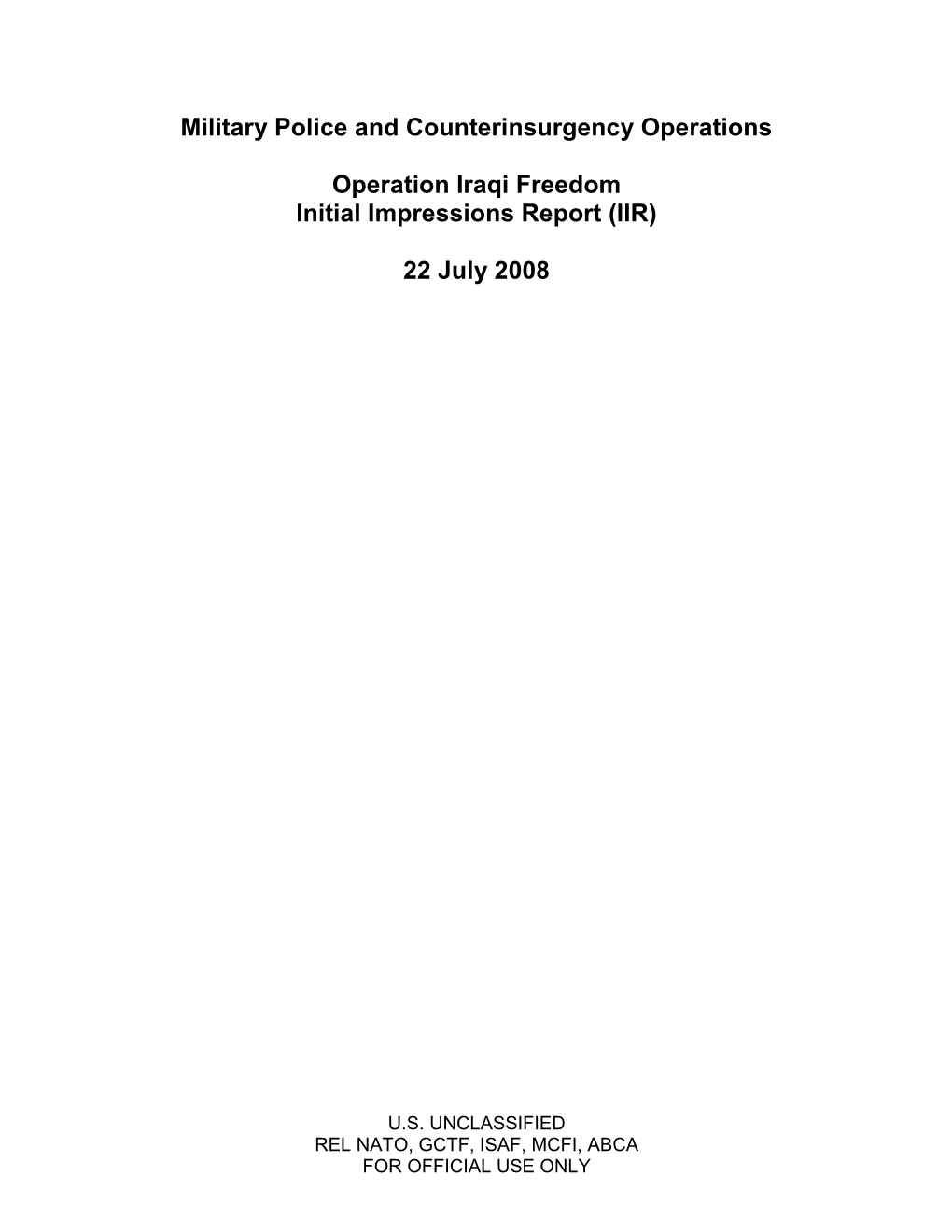 Military Police and Counterinsurgency Operations

Operation Iraqi Freedom
Initial Impressions Report (IIR)

22 July 2008

U.S. UNCLASSIFIED
REL NATO, GCTF, ISAF, MCFI, ABCA
FOR OFFICIAL USE ONLY